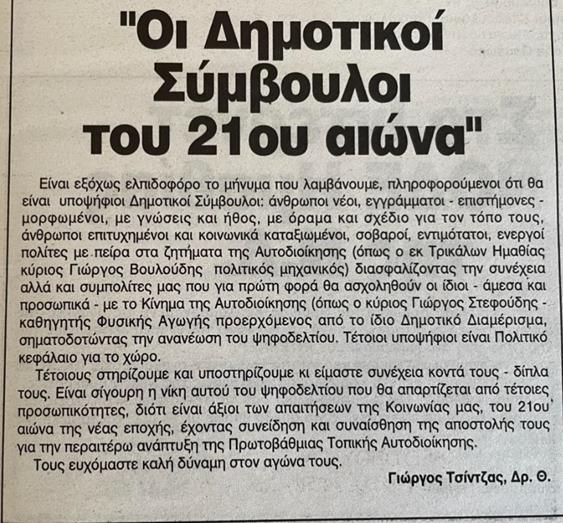 "Οι Δημοτικοί Σύμβουλοι του 21ου αιώνα"

Είναι εξόχως ελπιδοφόρο το μήνυμα που λαμβάνουμε, πληροφορούμενοι ότι θα είναι υποψήφιοι Δημοτικοί Σύμβουλοι: άνθρωποι νέοι, εγγράμματοι - επιστήμονες - μορφωμένοι, με γνώσεις και ήθος, με όραμα και σχέδιο για τον τόπο τους, άνθρωποι επιτυχημένοι και κοινωνικά καταξιωμένοι, σοβαροί, εντιμότατοι, ενεργοί πολίτες με πείρα στα ζητήματα της Αυτοδιοίκησης (όπως ο εκ Τρικάλων Ημαθίας κύριος Γιώργος Βουλούδης πολιτικός μηχανικός) διασφαλίζοντας την συνέχεια αλλά και συμπολίτες μας που για πρώτη φορά θα ασχοληθούν οι ίδιοι - άμεσα και προσωπικά - με το Κίνημα της Αυτοδιοίκησης (όπως ο κύριος Γιώργος Στεφούδης - καθηγητής Φυσικής Αγωγής προερχόμενος από το ίδιο Δημοτικό Διαμέρισμα, σηματοδοτώντας την ανανέωση του ψηφοδελτίου. Τέτοιοι υποψήφιοι είναι Πολιτικό κεφάλαιο για το χώρο.

Τέτοιους στηρίζουμε και υποστηρίζουμε κι είμαστε συνέχεια κοντά τους - δίπλα τους. Είναι σίγουρη η νίκη αυτού του ψηφοδελτίου που θα απαρτίζεται από τέτοιες προσωπικότητες, διότι είναι άξιοι των απαιτήσεων της Κοινωνίας μας, του 21ου αιώνα της νέας εποχής, έχοντας συνείδηση και συναίσθηση της αποστολής τους για την περαιτέρω ανάπτυξη της Πρωτοβάθμιας Τοπικής Αυτοδιοίκησης.

Τους ευχόμαστε καλή δύναμη στον αγώνα τους.

Γιώργος Τσίντζας, Δρ. Θ.